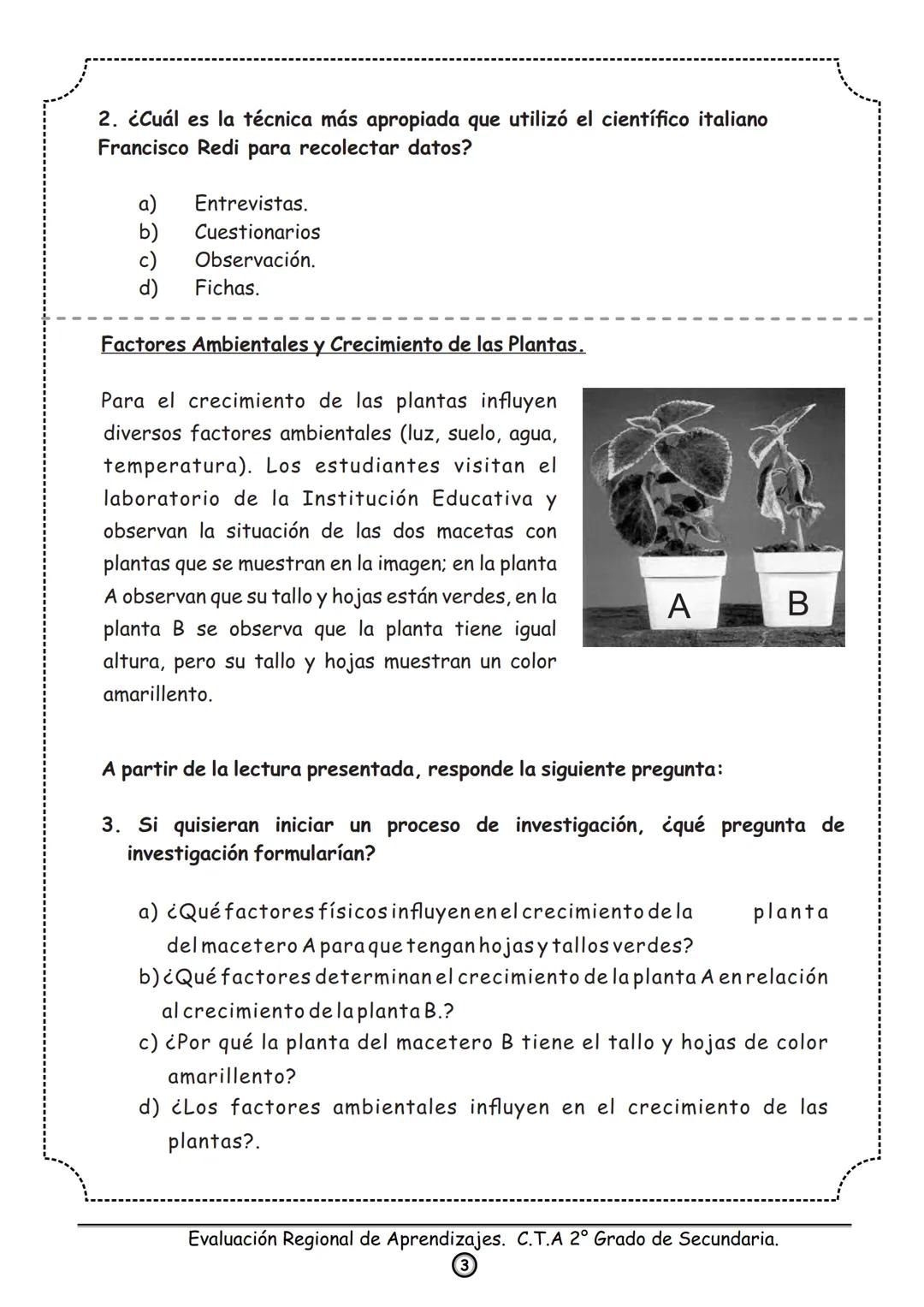 2. ¿Cuál es la técnica más apropiada que utilizó el científico italiano Francisco Redi para recolectar datos?

a) Entrevistas.
b) Cuestionarios
c) Observación.
d) Fichas.

Factores Ambientales y Crecimiento de las Plantas.

Para el crecimiento de las plantas influyen diversos factores ambientales (luz, suelo, agua, temperatura). Los estudiantes visitan el laboratorio de la Institución Educativa y observan la situación de las dos macetas con plantas que se muestran en la imagen; en la planta A observan que su tallo y hojas están verdes, en la planta B se observa que la planta tiene igual altura, pero su tallo y hojas muestran un color amarillento.

A

B

A partir de la lectura presentada, responde la siguiente pregunta:

3. Si quisieran iniciar un proceso de investigación, ¿qué pregunta de investigación formularían?

a) ¿Qué factores físicos influyen en el crecimiento de la planta del macetero A para que tengan hojas y tallos verdes?
b) ¿Qué factores determinan el crecimiento de la planta A en relación al crecimiento de la planta B.?
c) ¿Por qué la planta del macetero B tiene el tallo y hojas de color amarillento?
d) ¿Los factores ambientales influyen en el crecimiento de las plantas?.

Evaluación Regional de Aprendizajes. C.T.A 2° Grado de Secundaria.
3